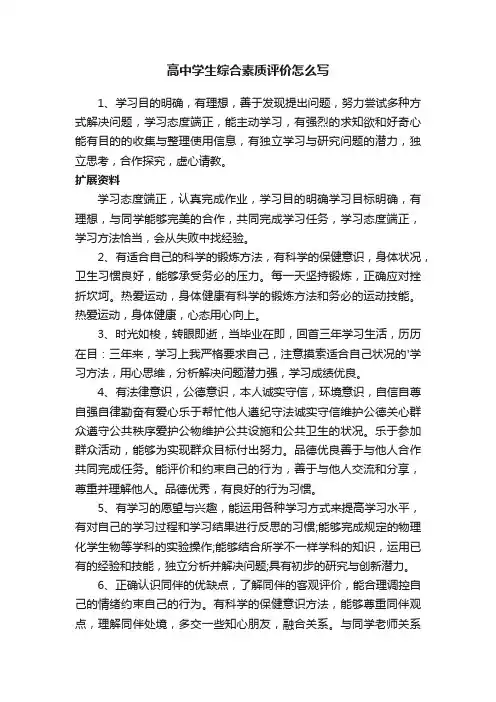 高中学生综合素质评价怎么写

1、学习目的明确，有理想，善于发现提出问题，努力尝试多种方式解决问题，学习态度端正，能主动学习，有强烈的求知欲和好奇心能有目的的收集与整理使用信息，有独立学习与研究问题的潜力，独立思考，合作探究，虚心请教。

扩展资料

学习态度端正，认真完成作业，学习目的明确学习目标明确，有理想，与同学能够完美的合作，共同完成学习任务，学习态度端正，学习方法恰当，会从失败中找经验。

2、有适合自己的科学的锻炼方法，有科学的保健意识，身体状况，卫生习惯良好，能够承受务必的压力。每一天坚持锻炼，正确应对挫折坎坷。热爱运动，身体健康有科学的锻炼方法和务必的运动技能。热爱运动，身体健康，心态用心向上。

3、时光如梭，转眼即逝，当毕业在即，回首三年学习生活，历历在目：三年来，学习上我严格要求自己，注意摸索适合自己状况的'学习方法，用心思维，分析解决问题潜力强，学习成绩优良。

4、有法律意识，公德意识，本人诚实守信，环境意识，自信自尊自强自律勤奋有爱心乐于帮忙他人遵纪守法诚实守信维护公德关心群众遵守公共秩序爱护公物维护公共设施和公共卫生的状况。乐于参加群众活动，能够为实现群众目标付出努力。品德优良善于与他人合作共同完成任务。能评价和约束自己的行为，善于与他人交流和分享，尊重并理解他人。品德优秀，有良好的行为习惯。

5、有学习的愿望与兴趣，能运用各种学习方式来提高学习水平，有对自己的学习过程和学习结果进行反思的习惯;能够完成规定的物理化学生物等学科的实验操作;能够结合所学不一样学科的知识，运用已有的经验和技能，独立分析并解决问题;具有初步的研究与创新潜力。

6、正确认识同伴的优缺点，了解同伴的客观评价，能合理调控自己的情绪约束自己的行为。有科学的保健意识方法，能够尊重同伴观点，理解同伴处境，多交一些知心朋友，融合关系。与同学老师关系